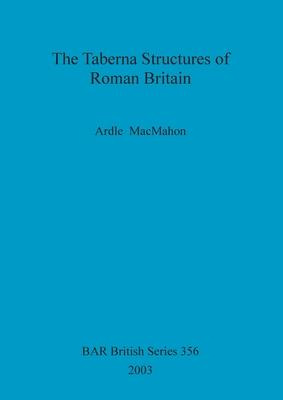 The Taberna Structures of Roman Britain

Ardle MacMahon

BAR British Series 356
2003